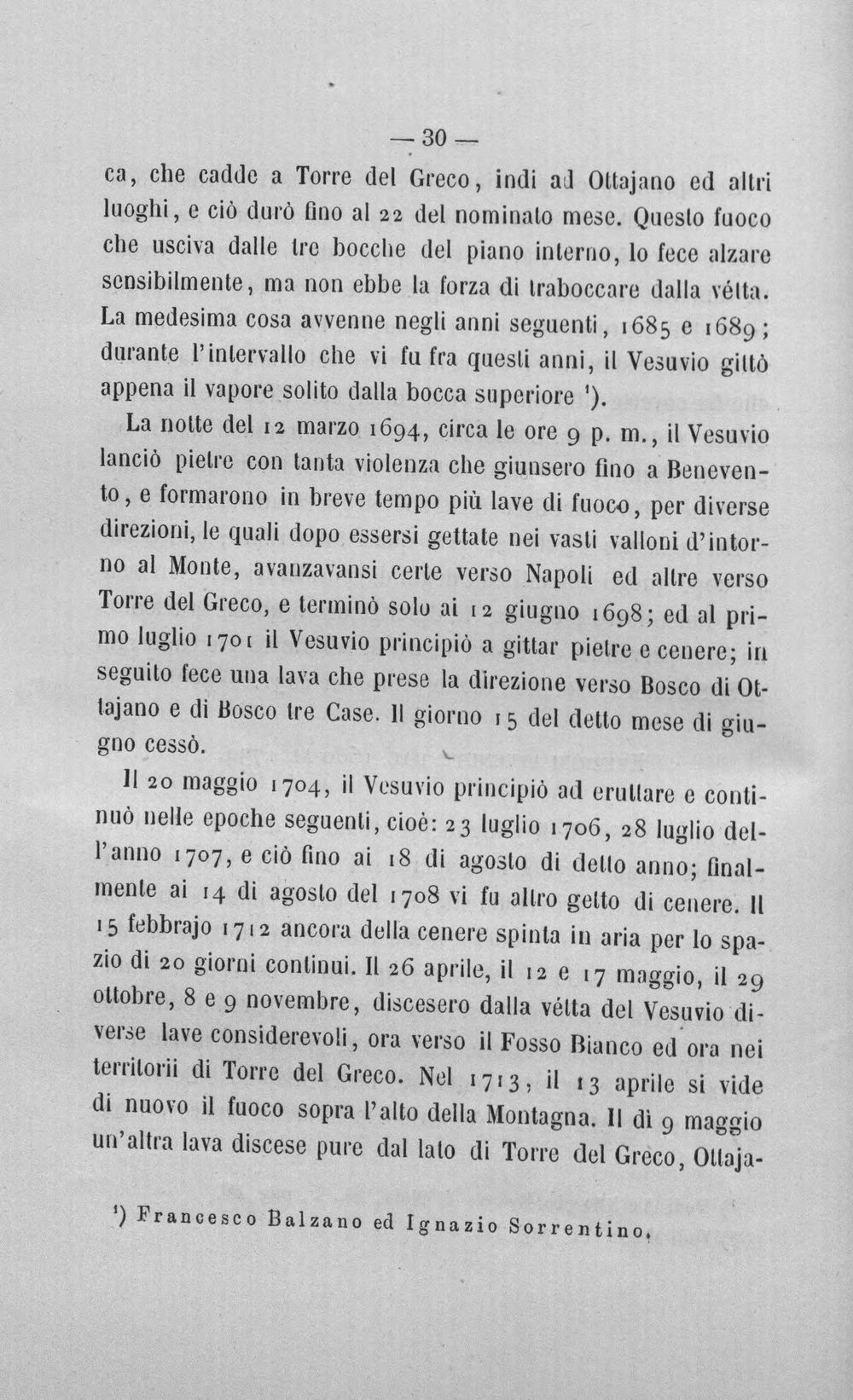 — 30 —

ca, che cadde a Torre del Greco, indi ad Ottajano ed altri luoghi, e ciò durò fino al 22 del nominato mese. Questo fuoco che usciva dalle tre bocche del piano interno, lo fece alzare sensibilmente, ma non ebbe la forza di traboccare dalla vétta. La medesima cosa avvenne negli anni seguenti, 1685 e 1689; durante l'intervallo che vi fu fra questi anni, il Vesuvio gittò appena il vapore solito dalla bocca superiore $^{1}$).

La notte del 12 marzo 1694, circa le ore 9 p. m., il Vesuvio lanciò pietre con tanta violenza che giunsero fino a Benevento, e formarono in breve tempo più lave di fuoco, per diverse direzioni, le quali dopo essersi gettate nei vasti valloni d'intorno al Monte, avanzavansi certe verso Napoli ed altre verso Torre del Greco, e terminò solo ai 12 giugno 1698; ed al primo luglio 1701 il Vesuvio principiò a gittar pietre e cenere; in seguito fece una lava che prese la direzione verso Bosco di Ottajano e di Bosco tre Case. Il giorno 15 del detto mese di giugno cessò.

Il 20 maggio 1704, il Vesuvio principiò ad eruttare e continuò nelle epoche seguenti, cioè: 23 luglio 1706, 28 luglio dell'anno 1707, e ciò fino ai 18 di agosto di detto anno; finalmente ai 14 di agosto del 1708 vi fu altro getto di cenere. Il 15 febbrajo 1712 ancora della cenere spinta in aria per lo spazio di 20 giorni continui. Il 26 aprile, il 12 e 17 maggio, il 29 ottobre, 8 e 9 novembre, discesero dalla vétta del Vesuvio diverse lave considerevoli, ora verso il Fosso Bianco ed ora nei territorii di Torre del Greco. Nel 1713, il 13 aprile si vide di nuovo il fuoco sopra l'alto della Montagna. Il dì 9 maggio un'altra lava discese pure dal lato di Torre del Greco, Ottaja-

$^{1}$) Francesco Balzano ed Ignazio Sorrentino.